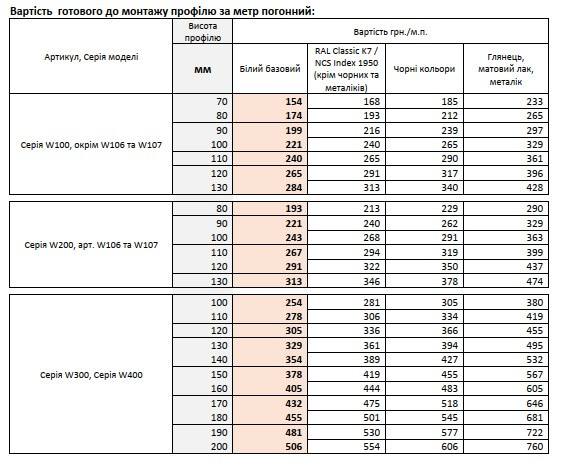 Вартість  готового до монтажу профілю за метр погонний:

| Артикул, Серія моделі | Висота профілю мм | Вартість грн./м.п. Білий базовий | RAL Classic K7 / NCS Index 1950 (крім чорних та металіків) | Чорні кольори | Глянець, матовий лак, металік |
|---|---|---|---|---|---|
| Серія W100, окрім W106 та W107 | 70 | 154 | 168 | 185 | 233 |
| | 80 | 174 | 193 | 212 | 265 |
| | 90 | 199 | 216 | 239 | 297 |
| | 100 | 221 | 240 | 265 | 329 |
| | 110 | 240 | 265 | 290 | 361 |
| | 120 | 265 | 291 | 317 | 396 |
| | 130 | 284 | 313 | 340 | 428 |
| Серія W200, арт. W106 та W107 | 80 | 193 | 213 | 229 | 290 |
| | 90 | 221 | 240 | 262 | 329 |
| | 100 | 243 | 268 | 291 | 363 |
| | 110 | 267 | 294 | 319 | 399 |
| | 120 | 291 | 322 | 350 | 437 |
| | 130 | 313 | 346 | 378 | 474 |
| Серія W300, Серія W400 | 100 | 254 | 281 | 305 | 380 |
| | 110 | 278 | 306 | 334 | 419 |
| | 120 | 305 | 336 | 366 | 455 |
| | 130 | 329 | 361 | 394 | 495 |
| | 140 | 354 | 389 | 427 | 532 |
| | 150 | 378 | 419 | 455 | 567 |
| | 160 | 405 | 444 | 483 | 605 |
| | 170 | 432 | 475 | 518 | 646 |
| | 180 | 455 | 501 | 545 | 681 |
| | 190 | 481 | 530 | 577 | 722 |
| | 200 | 506 | 554 | 606 | 760 |